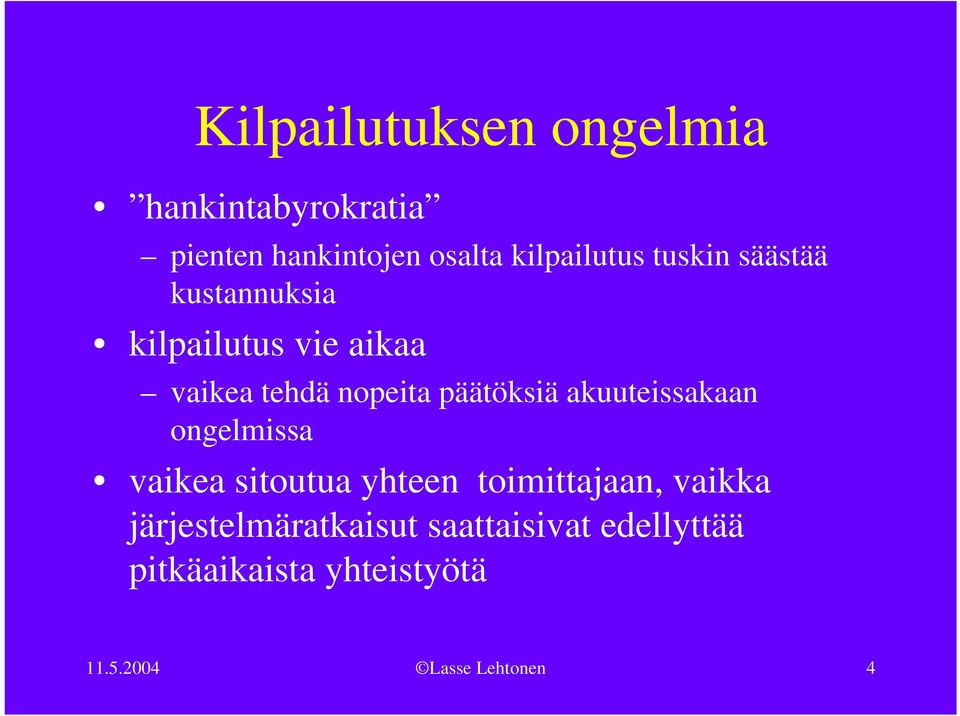 Kilpailutuksen ongelmia

• ”hankintabyrokratia”

– pienten hankintojen osalta kilpailutus tuskin säästää kustannuksia

• kilpailutus vie aikaa

– vaikea tehdä nopeita päätöksiä akuuteissakaan ongelmissa

• vaikea sitoutua yhteen toimittajaan, vaikka järjestelmäratkaisut saattaisivat edellyttää pitkäaikaista yhteistyötä

11.5.2004 ©Lasse Lehtonen 4